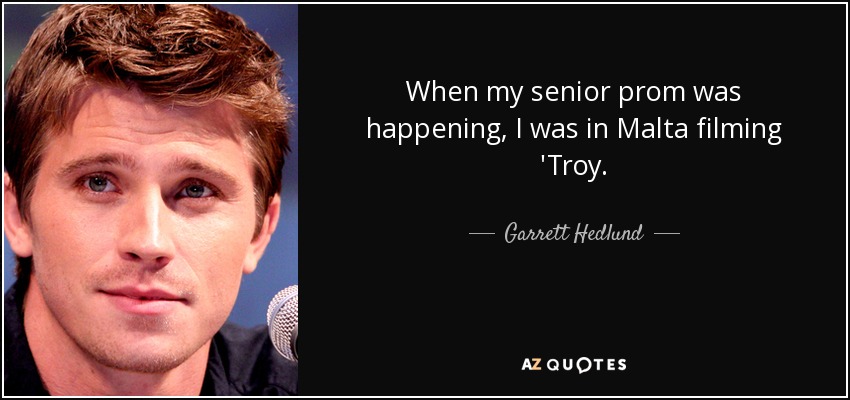 When my senior prom was happening, I was in Malta filming 'Troy.

— Garrett Hedlund —

AZ QUOTES